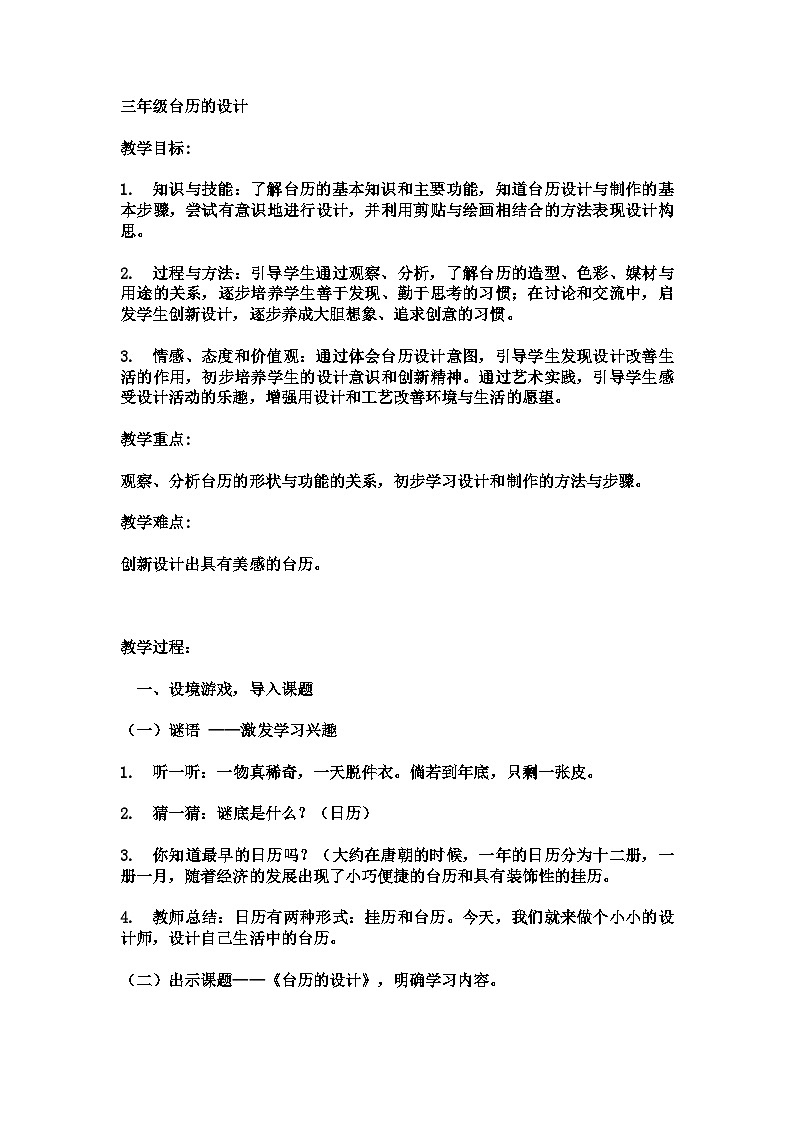 三年级台历的设计

教学目标：

1. 知识与技能：了解台历的基本知识和主要功能，知道台历设计与制作的基本步骤，尝试有意识地进行设计，并利用剪贴与绘画相结合的方法表现设计构思。

2. 过程与方法：引导学生通过观察、分析，了解台历的造型、色彩、媒材与用途的关系，逐步培养学生善于发现、勤于思考的习惯；在讨论和交流中，启发学生创新设计，逐步养成大胆想象、追求创意的习惯。

3. 情感、态度和价值观：通过体会台历设计意图，引导学生发现设计改善生活的作用，初步培养学生的设计意识和创新精神。通过艺术实践，引导学生感受设计活动的乐趣，增强用设计和工艺改善环境与生活的愿望。

教学重点：

观察、分析台历的形状与功能的关系，初步学习设计和制作的方法与步骤。

教学难点：

创新设计出具有美感的台历。

教学过程：

一、设境游戏，导入课题

（一）谜语 ——激发学习兴趣

1. 听一听：一物真稀奇，一天脱件衣。倘若到年底，只剩一张皮。

2. 猜一猜：谜底是什么？（日历）

3. 你知道最早的日历吗？（大约在唐朝的时候，一年的日历分为十二册，一册一月，随着经济的发展出现了小巧便捷的台历和具有装饰性的挂历。

4. 教师总结：日历有两种形式：挂历和台历。今天，我们就来做个小小的设计师，设计自己生活中的台历。

（二）出示课题——《台历的设计》，明确学习内容。